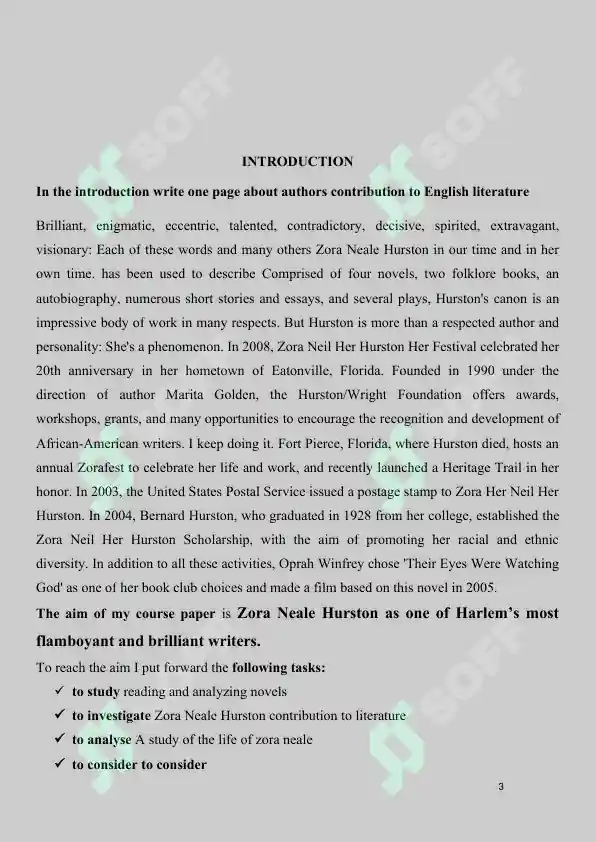 INTRODUCTION

In the introduction write one page about authors contribution to English literature

Brilliant, enigmatic, eccentric, talented, contradictory, decisive, spirited, extravagant, visionary: Each of these words and many others Zora Neale Hurston in our time and in her own time. has been used to describe Comprised of four novels, two folklore books, an autobiography, numerous short stories and essays, and several plays, Hurston's canon is an impressive body of work in many respects. But Hurston is more than a respected author and personality: She's a phenomenon. In 2008, Zora Neil Her Hurston Her Festival celebrated her 20th anniversary in her hometown of Eatonville, Florida. Founded in 1990 under the direction of author Marita Golden, the Hurston/Wright Foundation offers awards, workshops, grants, and many opportunities to encourage the recognition and development of African-American writers. I keep doing it. Fort Pierce, Florida, where Hurston died, hosts an annual Zorafest to celebrate her life and work, and recently launched a Heritage Trail in her honor. In 2003, the United States Postal Service issued a postage stamp to Zora Her Neil Her Hurston. In 2004, Bernard Hurston, who graduated in 1928 from her college, established the Zora Neil Her Hurston Scholarship, with the aim of promoting her racial and ethnic diversity. In addition to all these activities, Oprah Winfrey chose 'Their Eyes Were Watching God' as one of her book club choices and made a film based on this novel in 2005.

The aim of my course paper is Zora Neale Hurston as one of Harlem's most flamboyant and brilliant writers.

To reach the aim I put forward the following tasks:
✓ to study reading and analyzing novels
✓ to investigate Zora Neale Hurston contribution to literature
✓ to analyse A study of the life of zora neale
✓ to consider to consider

3

SOFF